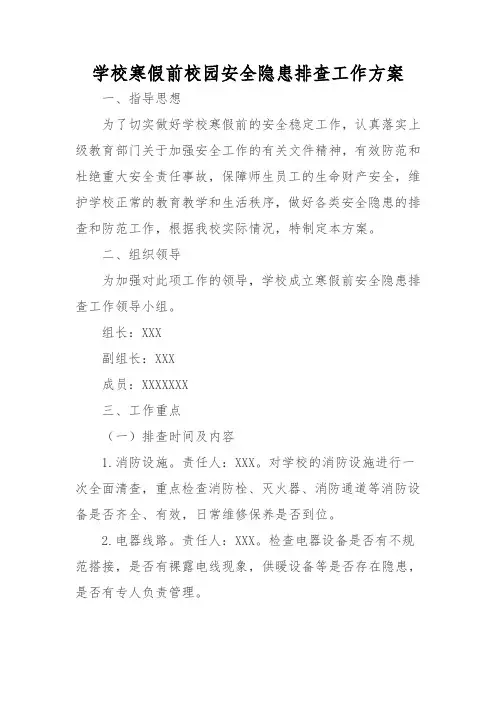 学校寒假前校园安全隐患排查工作方案

一、指导思想

为了切实做好学校寒假前的安全稳定工作，认真落实上级教育部门关于加强安全工作的有关文件精神，有效防范和杜绝重大安全责任事故，保障师生员工的生命财产安全，维护学校正常的教育教学和生活秩序，做好各类安全隐患的排查和防范工作，根据我校实际情况，特制定本方案。

二、组织领导

为加强对此项工作的领导，学校成立寒假前安全隐患排查工作领导小组。

组长：XXX

副组长：XXX

成员：XXXXXXX

三、工作重点

（一）排查时间及内容

1.消防设施。责任人：XXX。对学校的消防设施进行一次全面清查，重点检查消防栓、灭火器、消防通道等消防设备是否齐全、有效，日常维修保养是否到位。

2.电器线路。责任人：XXX。检查电器设备是否有不规范搭接，是否有裸露电线现象，供暖设备等是否存在隐患，是否有专人负责管理。